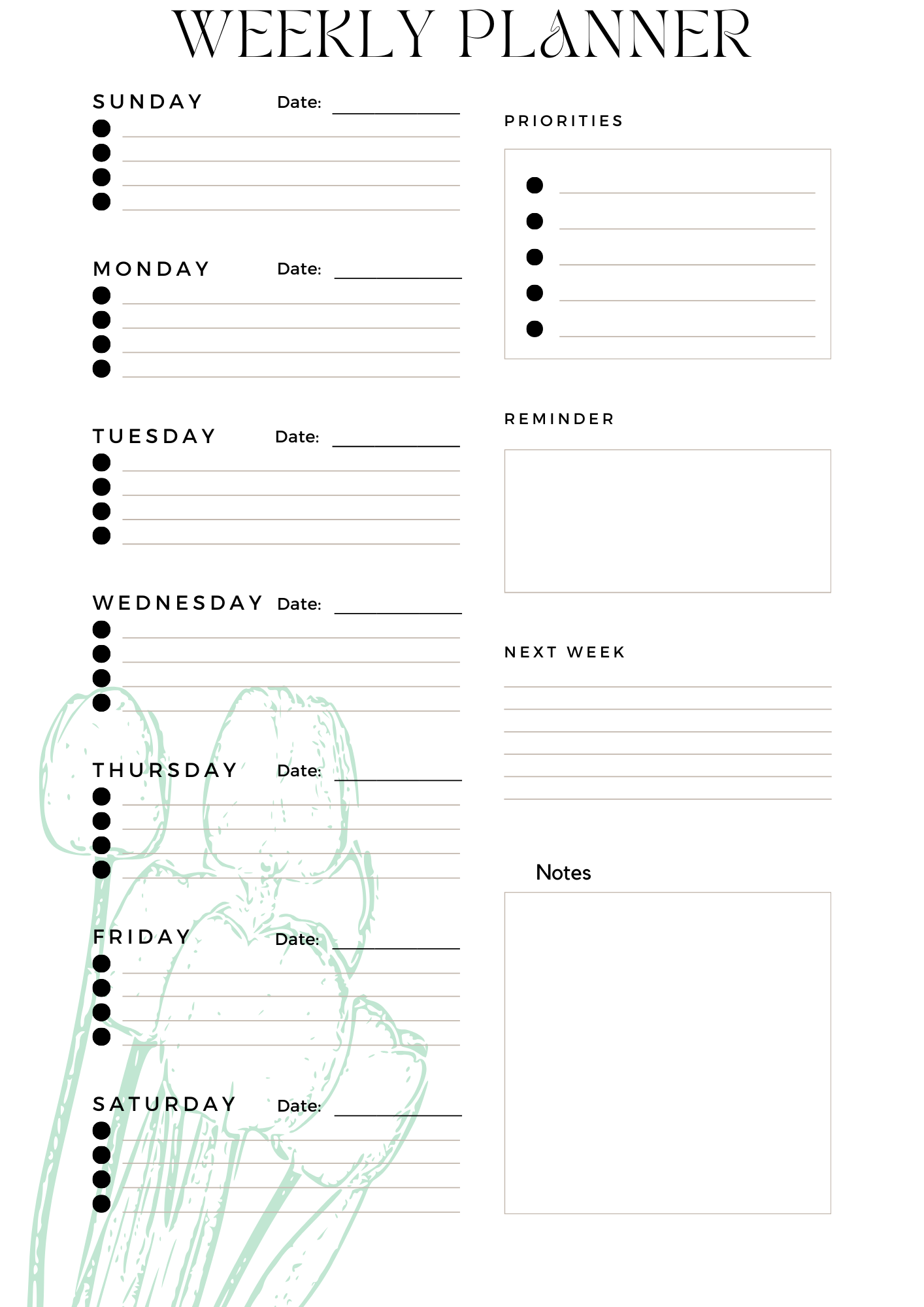 WEEKLY PLANNER

SUNDAY Date:

MONDAY Date:

TUESDAY Date:

WEDNESDAY Date:

THURSDAY Date:

FRIDAY Date:

SATURDAY Date:

PRIORITIES

REMINDER

NEXT WEEK

Notes